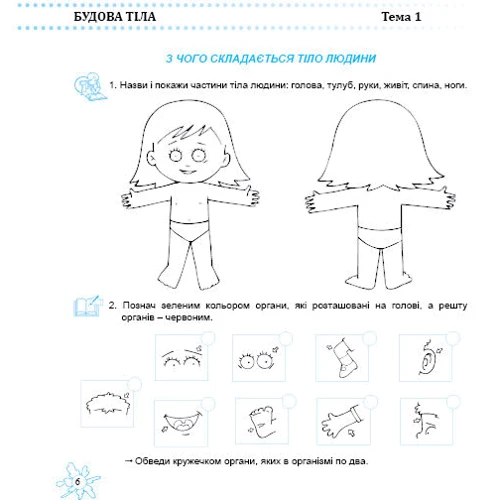 БУДОВА ТІЛА Тема 1

З ЧОГО СКЛАДАЄТЬСЯ ТІЛО ЛЮДИНИ

1. Назви і покажи частини тіла людини: голова, тулуб, руки, живіт, спина, ноги.

2. Познач зеленим кольором органи, які розташовані на голові, а решту органів – червоним.

→ Обведи кружечком органи, яких в організмі по два.

6